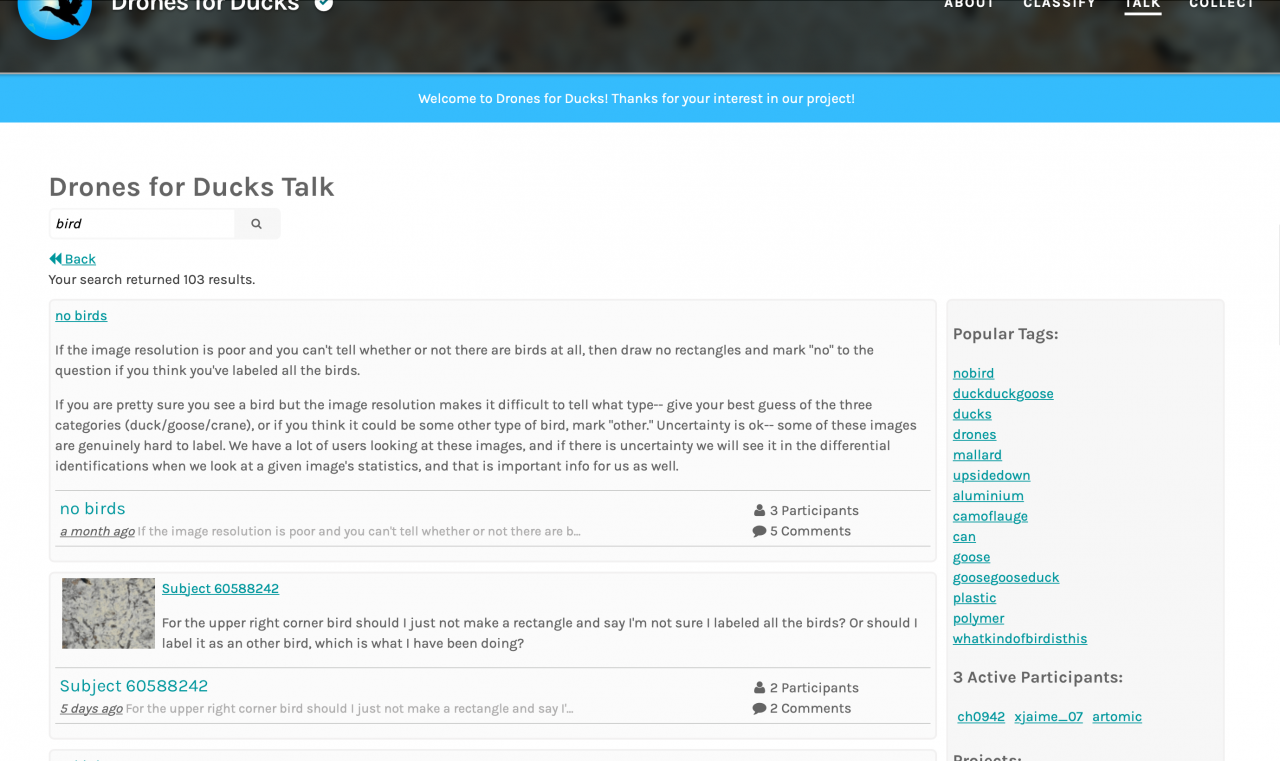 Drones for Ducks

ABOUT CLASSIFY TALK COLLECT

Welcome to Drones for Ducks! Thanks for your interest in our project!

Drones for Ducks Talk

bird

Back

Your search returned 103 results.

no birds

If the image resolution is poor and you can't tell whether or not there are birds at all, then draw no rectangles and mark "no" to the question if you think you've labeled all the birds.

If you are pretty sure you see a bird but the image resolution makes it difficult to tell what type-- give your best guess of the three categories (duck/goose/crane), or if you think it could be some other type of bird, mark "other." Uncertainty is ok-- some of these images are genuinely hard to label. We have a lot of users looking at these images, and if there is uncertainty we will see it in the differential identifications when we look at a given image's statistics, and that is important info for us as well.

no birds

a month ago If the image resolution is poor and you can't tell whether or not there are b...

3 Participants

5 Comments

Subject 60588242

For the upper right corner bird should I just not make a rectangle and say I'm not sure I labeled all the birds? Or should I label it as an other bird, which is what I have been doing?

Subject 60588242

5 days ago For the upper right corner bird should I just not make a rectangle and say I'...

2 Participants

2 Comments

Popular Tags:

nobird
duckduckgoose
ducks
drones
mallard
upsidedown
aluminium
camoflauge
can
goose
goosegooseduck
plastic
polymer
whatkindofbirdisthis

3 Active Participants:

ch0942 xjaime_07 artomic

Projects: